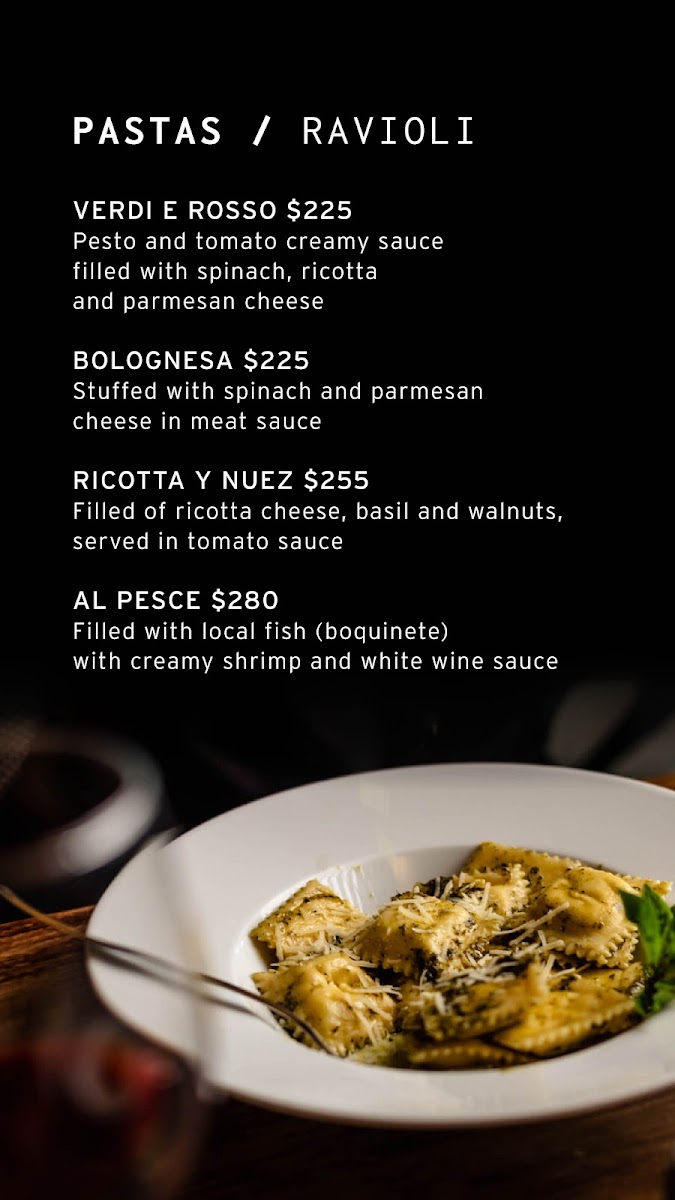 PASTAS / RAVIOLI

VERDI E ROSSO $225
Pesto and tomato creamy sauce filled with spinach, ricotta and parmesan cheese

BOLOGNESA $225
Stuffed with spinach and parmesan cheese in meat sauce

RICOTTA Y NUEZ $255
Filled of ricotta cheese, basil and walnuts, served in tomato sauce

AL PESCE $280
Filled with local fish (boquinete) with creamy shrimp and white wine sauce